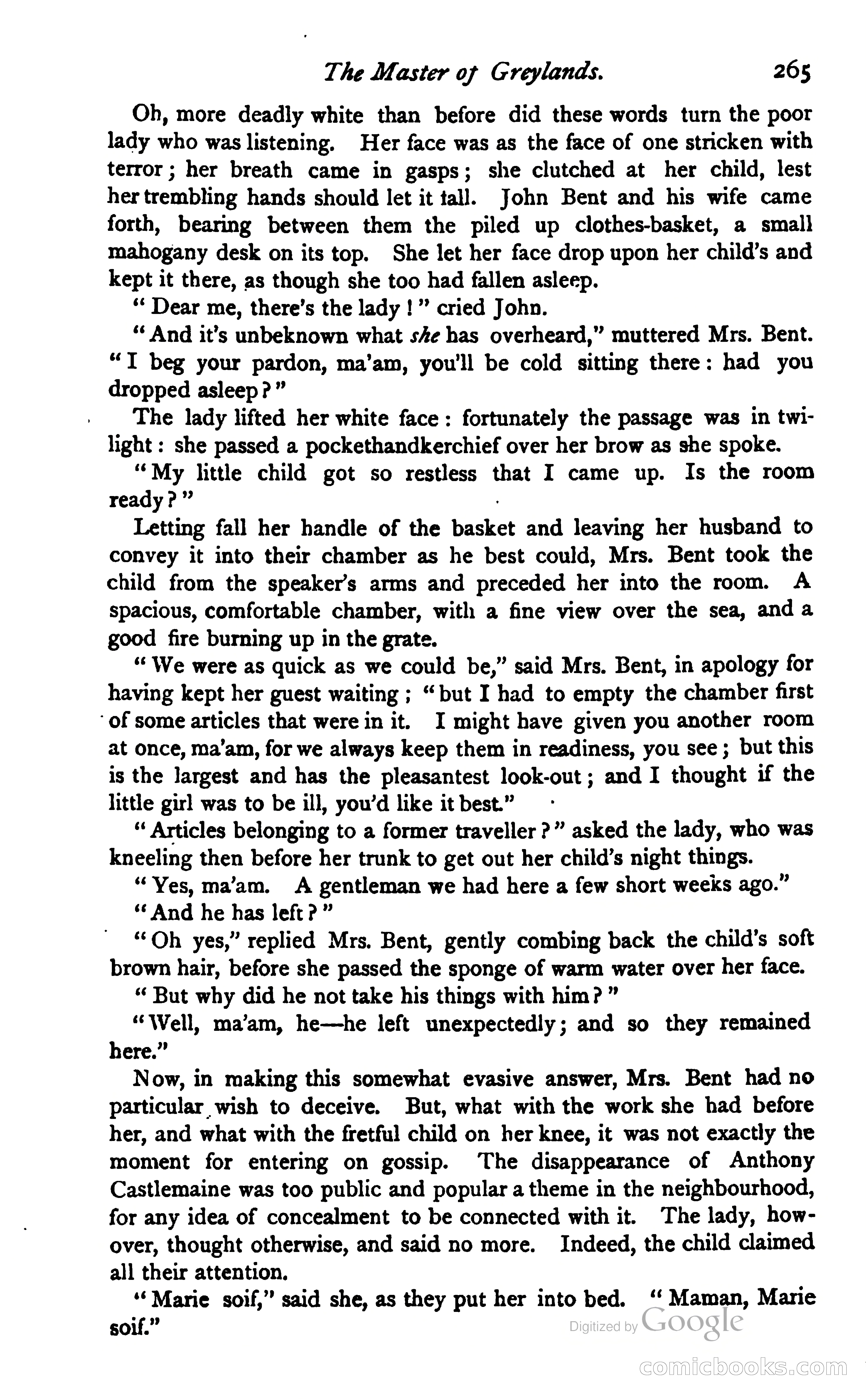 The Master of Greylands. 265

Oh, more deadly white than before did these words turn the poor lady who was listening. Her face was as the face of one stricken with terror; her breath came in gasps; she clutched at her child, lest her trembling hands should let it fall. John Bent and his wife came forth, bearing between them the piled up clothes-basket, a small mahogany desk on its top. She let her face drop upon her child's and kept it there, as though she too had fallen asleep.

"Dear me, there's the lady!" cried John.

"And it's unbeknown what she has overheard," muttered Mrs. Bent. "I beg your pardon, ma'am, you'll be cold sitting there: had you dropped asleep?"

The lady lifted her white face: fortunately the passage was in twilight: she passed a pockethandkerchief over her brow as she spoke.

"My little child got so restless that I came up. Is the room ready?"

Letting fall her handle of the basket and leaving her husband to convey it into their chamber as he best could, Mrs. Bent took the child from the speaker's arms and preceded her into the room. A spacious, comfortable chamber, with a fine view over the sea, and a good fire burning up in the grate.

"We were as quick as we could be," said Mrs. Bent, in apology for having kept her guest waiting; "but I had to empty the chamber first of some articles that were in it. I might have given you another room at once, ma'am, for we always keep them in readiness, you see; but this is the largest and has the pleasantest look-out; and I thought if the little girl was to be ill, you'd like it best."

"Articles belonging to a former traveller?" asked the lady, who was kneeling then before her trunk to get out her child's night things.

"Yes, ma'am. A gentleman we had here a few short weeks ago."

"And he has left?"

"Oh yes," replied Mrs. Bent, gently combing back the child's soft brown hair, before she passed the sponge of warm water over her face.

"But why did he not take his things with him?"

"Well, ma'am, he—he left unexpectedly; and so they remained here."

Now, in making this somewhat evasive answer, Mrs. Bent had no particular wish to deceive. But, what with the work she had before her, and what with the fretful child on her knee, it was not exactly the moment for entering on gossip. The disappearance of Anthony Castlemaine was too public and popular a theme in the neighbourhood, for any idea of concealment to be connected with it. The lady, howover, thought otherwise, and said no more. Indeed, the child claimed all their attention.

"Marie soif," said she, as they put her into bed. "Maman, Marie soif."

Digitized by Google

comicbooks.com